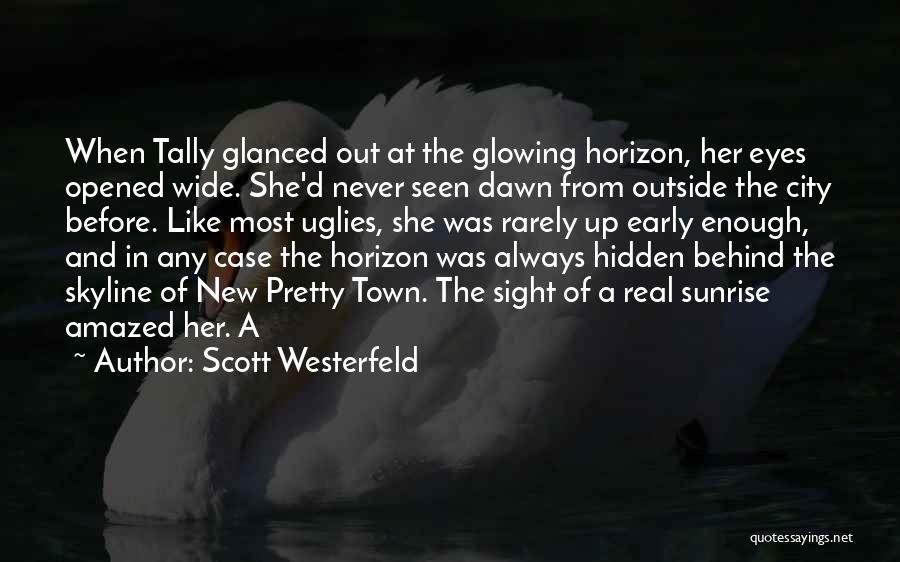 When Tally glanced out at the glowing horizon, her eyes opened wide. She'd never seen dawn from outside the city before. Like most uglies, she was rarely up early enough, and in any case the horizon was always hidden behind the skyline of New Pretty Town. The sight of a real sunrise amazed her. A

~ Author: Scott Westerfeld

quotessayings.net